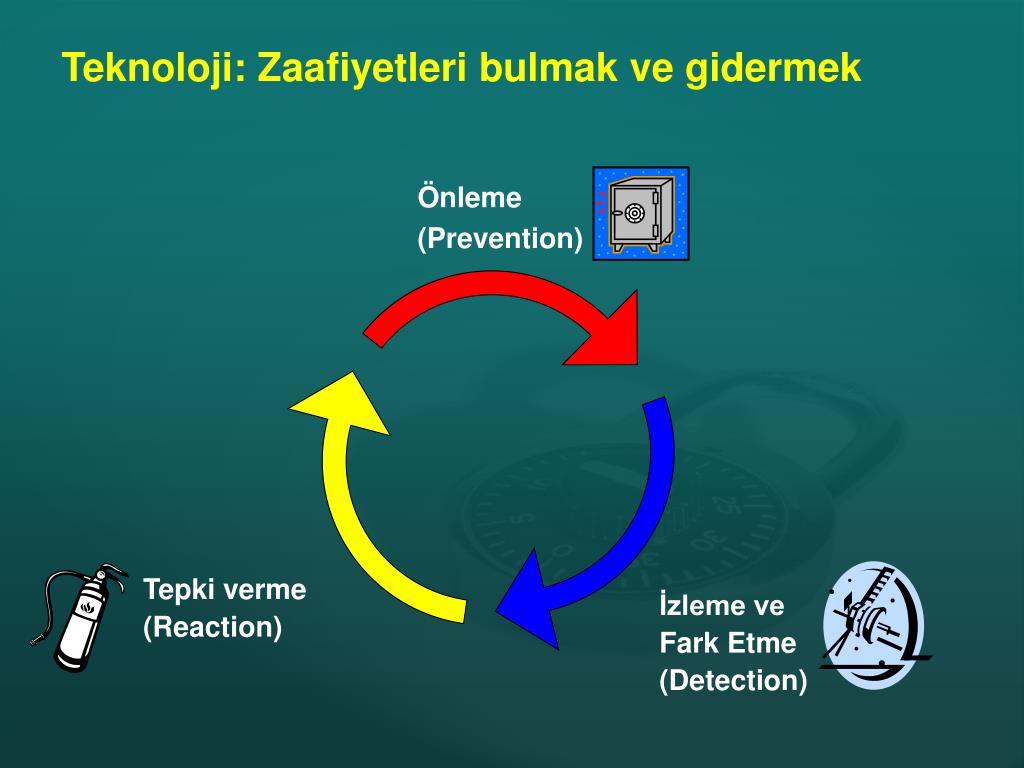 Teknoloji: Zaafiyetleri bulmak ve gidermek

Önleme
(Prevention)

Tepki verme
(Reaction)

İzleme ve
Fark Etme
(Detection)